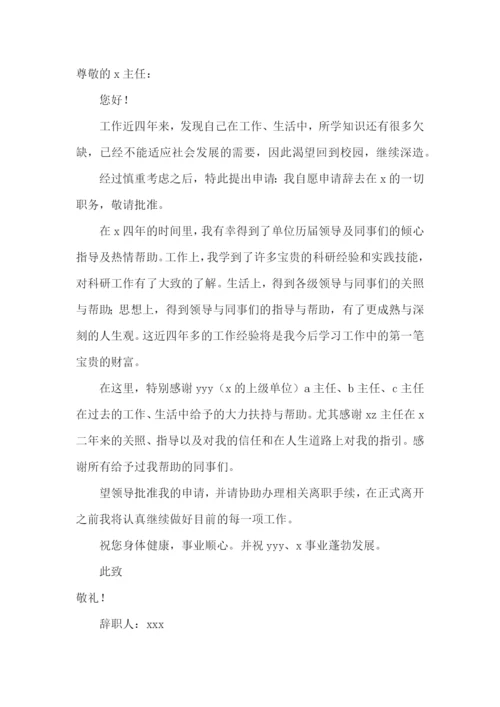 尊敬的 x 主任：

您好！

工作近四年来，发现自己在工作、生活中，所学知识还有很多欠缺，已经不能适应社会发展的需要，因此渴望回到校园，继续深造。

经过慎重考虑之后，特此提出申请：我自愿申请辞去在 x 的一切职务，敬请批准。

在 x 四年的时间里，我有幸得到了单位历届领导及同事们的倾心指导及热情帮助。工作上，我学到了许多宝贵的科研经验和实践技能，对科研工作有了大致的了解。生活上，得到各级领导与同事们的关照与帮助；思想上，得到领导与同事们的指导与帮助，有了更成熟与深刻的人生观。这近四年多的工作经验将是我今后学习工作中的第一笔宝贵的财富。

在这里，特别感谢 yyy（x 的上级单位）a 主任、b 主任、c 主任在过去的工作、生活中给予的大力扶持与帮助。尤其感谢 xz 主任在 x 二年来的关照、指导以及对我的信任和在人生道路上对我的指引。感谢所有给予过我帮助的同事们。

望领导批准我的申请，并请协助办理相关离职手续，在正式离开之前我将认真继续做好目前的每一项工作。

祝您身体健康，事业顺心。并祝 yyy、x 事业蓬勃发展。

此致

敬礼！

辞职人：xxx